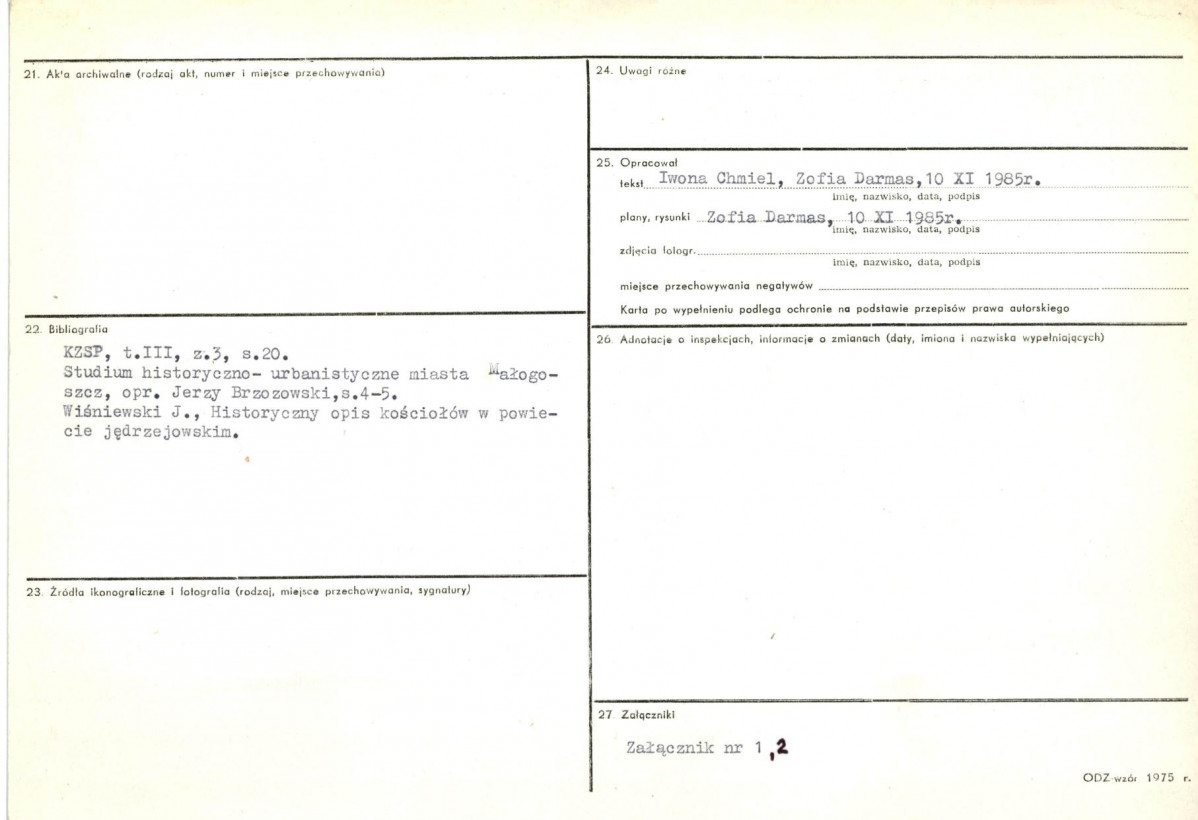 21. Akta archiwalne (rodzaj akt, numer i miejsce przechowywania)

22. Bibliografia

KZSP, t.III, z.3, s.20.
Studium historyczno- urbanistyczne miasta Małogoszcz, opr. Jerzy Brzozowski,s.4-5.
Wiśniewski J., Historyczny opis kościołów w powiecie jędrzejowskim.

23. Źródła ikonograficzne i fotografia (rodzaj, miejsce przechowywania, sygnatury)

24. Uwagi różne

25. Opracował
tekst Iwona Chmiel, Zofia Darmas,10 XI 1985r.
imię, nazwisko, data, podpis
plany, rysunki Zofia Darmas, 10 XI 1985r.
imię, nazwisko, data, podpis
zdjęcia fotogr.
imię, nazwisko, data, podpis
miejsce przechowywania negatywów
Karta po wypełnieniu podlega ochronie na podstawie przepisów prawa autorskiego

26. Adnotacje o inspekcjach, informacje o zmianach (daty, imiona i nazwiska wypełniających)

27. Załączniki

Załącznik nr 1,2

ODZ-wzór 1975 r.